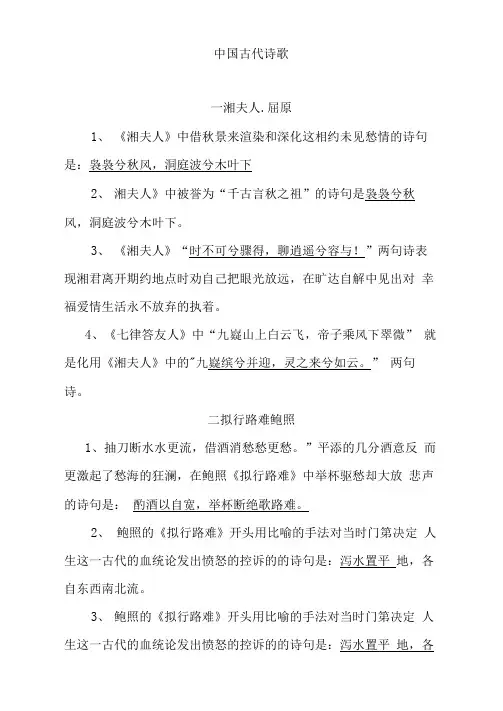 中国古代诗歌

一湘夫人.屈原

1、《湘夫人》中借秋景来渲染和深化这相约未见愁情的诗句是：袅袅兮秋风，洞庭波兮木叶下

2、湘夫人》中被誉为“千古言秋之祖”的诗句是袅袅兮秋风，洞庭波兮木叶下。

3、《湘夫人》“时不可兮骤得，聊逍遥兮容与！”两句诗表现湘君离开期约地点时劝自己把眼光放远，在旷达自解中见出对 幸福爱情生活永不放弃的执着。

4、《七律答友人》中“九嶷山上白云飞，帝子乘风下翠微” 就是化用《湘夫人》中的"九嶷缤兮并迎，灵之来兮如云。” 两句诗。

二拟行路难鲍照

1、抽刀断水水更流，借酒消愁愁更愁。”平添的几分酒意反 而更激起了愁海的狂澜，在鲍照《拟行路难》中举杯驱愁却大放 悲声的诗句是： 酌酒以自宽，举杯断绝歌路难。

2、 鲍照的《拟行路难》开头用比喻的手法对当时门第决定 人生这一古代的血统论发出愤怒的控诉的的诗句是：泻水置平 地，各自东西南北流。

3、 鲍照的《拟行路难》开头用比喻的手法对当时门第决定 人生这一古代的血统论发出愤怒的控诉的的诗句是：泻水置平 地，各